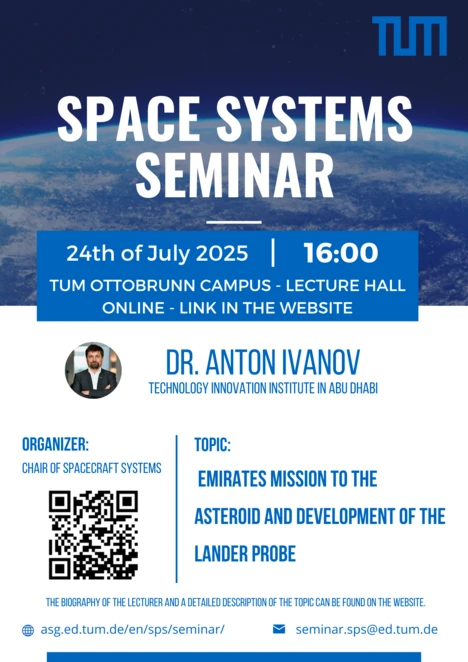 TUM

SPACE SYSTEMS SEMINAR

24th of July 2025 | 16:00

TUM OTTOBRUNN CAMPUS - LECTURE HALL
ONLINE - LINK IN THE WEBSITE

DR. ANTON IVANOV
TECHNOLOGY INNOVATION INSTITUTE IN ABU DHABI

ORGANIZER:
CHAIR OF SPACECRAFT SYSTEMS

TOPIC:
EMIRATES MISSION TO THE ASTEROID AND DEVELOPMENT OF THE LANDER PROBE

THE BIOGRAPHY OF THE LECTURER AND A DETAILED DESCRIPTION OF THE TOPIC CAN BE FOUND ON THE WEBSITE.

asg.ed.tum.de/en/sps/seminar/

seminar.sps@ed.tum.de